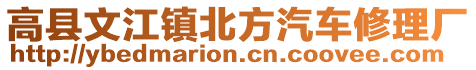 高县文江镇北方汽车修理厂
http://ybedmarion.cn.coovee.com